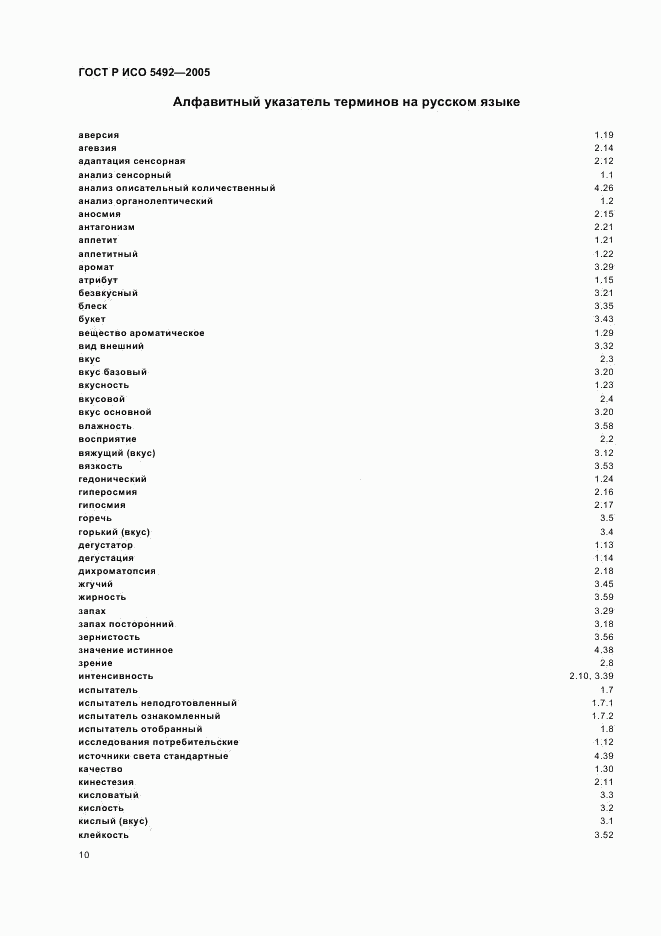 ГОСТ Р ИСО 5492—2005

Алфавитный указатель терминов на русском языке

| | |
|---|---|
| аверсия | 1.19 |
| агевзия | 2.14 |
| адаптация сенсорная | 2.12 |
| анализ сенсорный | 1.1 |
| анализ описательный количественный | 4.26 |
| анализ органолептический | 1.2 |
| аносмия | 2.15 |
| антагонизм | 2.21 |
| аппетит | 1.21 |
| аппетитный | 1.22 |
| аромат | 3.29 |
| атрибут | 1.15 |
| безвкусный | 3.21 |
| блеск | 3.35 |
| букет | 3.43 |
| вещество ароматическое | 1.29 |
| вид внешний | 3.32 |
| вкус | 2.3 |
| вкус базовый | 3.20 |
| вкусность | 1.23 |
| вкусовой | 2.4 |
| вкус основной | 3.20 |
| влажность | 3.58 |
| восприятие | 2.2 |
| вяжущий (вкус) | 3.12 |
| вязкость | 3.53 |
| гедонический | 1.24 |
| гиперосмия | 2.16 |
| гипосмия | 2.17 |
| горечь | 3.5 |
| горький (вкус) | 3.4 |
| дегустатор | 1.13 |
| дегустация | 1.14 |
| дихроматопсия | 2.18 |
| жгучий | 3.45 |
| жирность | 3.59 |
| запах | 3.29 |
| запах посторонний | 3.18 |
| зернистость | 3.56 |
| значение истинное | 4.38 |
| зрение | 2.8 |
| интенсивность | 2.10, 3.39 |
| испытатель | 1.7 |
| испытатель неподготовленный | 1.7.1 |
| испытатель ознакомленный | 1.7.2 |
| испытатель отобранный | 1.8 |
| исследования потребительские | 1.12 |
| источники света стандартные | 4.39 |
| качество | 1.30 |
| кинестезия | 2.11 |
| кисловатый | 3.3 |
| кислость | 3.2 |
| кислый (вкус) | 3.1 |
| клейкость | 3.52 |

10